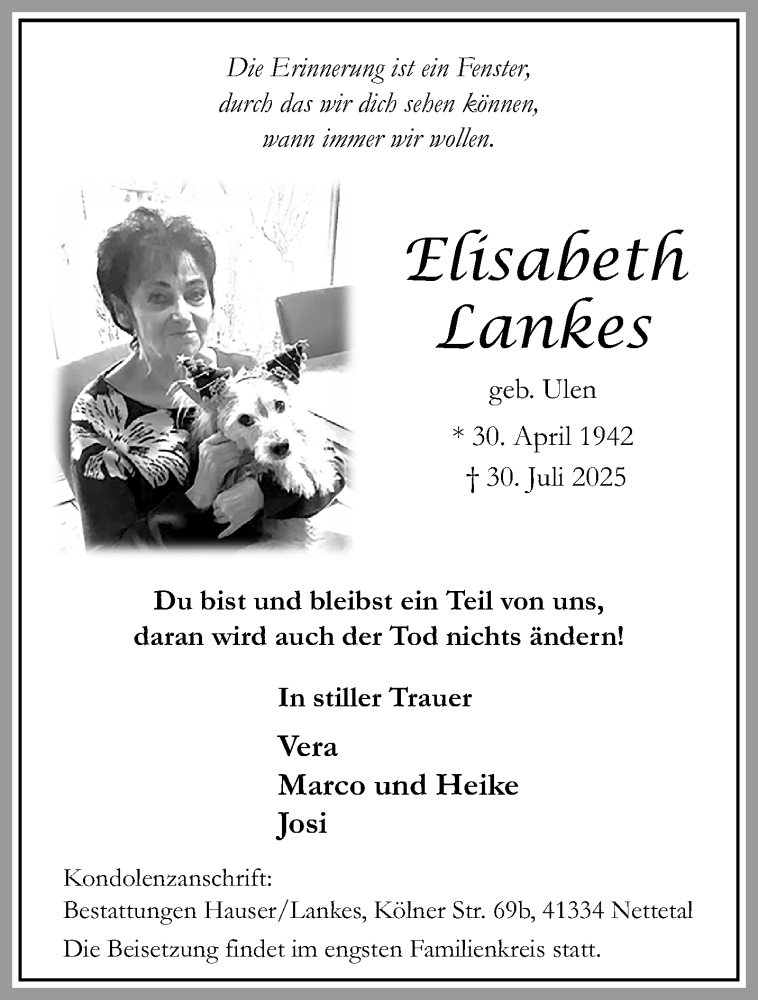 Die Erinnerung ist ein Fenster,
durch das wir dich sehen können,
wann immer wir wollen.

Elisabeth
Lankes

geb. Ulen

* 30. April 1942
† 30. Juli 2025

Du bist und bleibst ein Teil von uns,
daran wird auch der Tod nichts ändern!

In stiller Trauer

Vera
Marco und Heike
Josi

Kondolenzanschrift:
Bestattungen Hauser/Lankes, Kölner Str. 69b, 41334 Nettetal

Die Beisetzung findet im engsten Familienkreis statt.